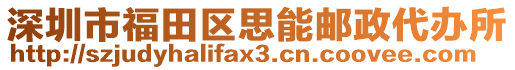 深圳市福田区思能邮政代办所
http://szjudyhalifax3.cn.coovee.com